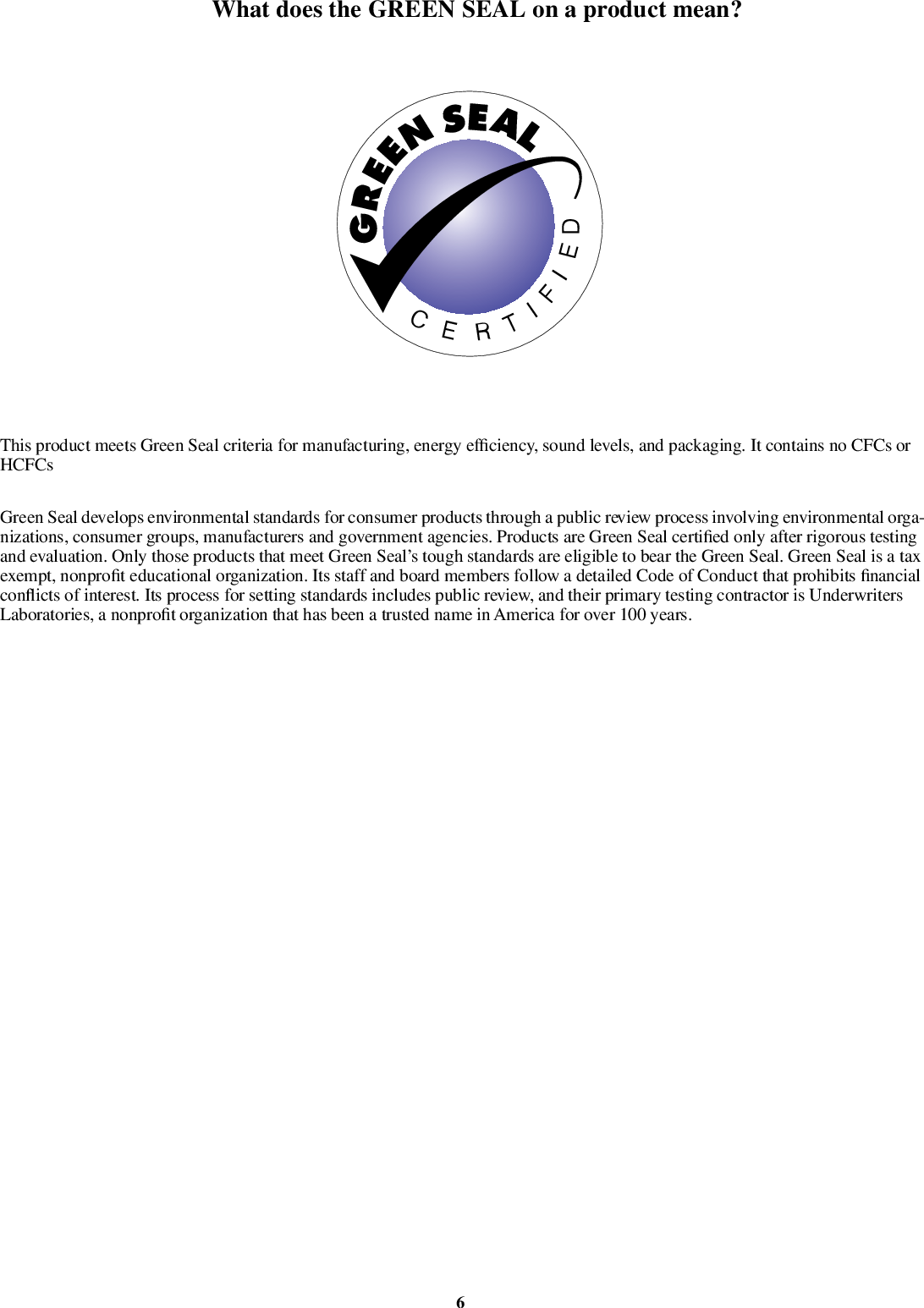 What does the GREEN SEAL on a product mean?

GREEN SEAL

CERTIFIED

This product meets Green Seal criteria for manufacturing, energy efficiency, sound levels, and packaging. It contains no CFCs or HCFCs

Green Seal develops environmental standards for consumer products through a public review process involving environmental organizations, consumer groups, manufacturers and government agencies. Products are Green Seal certified only after rigorous testing and evaluation. Only those products that meet Green Seal's tough standards are eligible to bear the Green Seal. Green Seal is a tax exempt, nonprofit educational organization. Its staff and board members follow a detailed Code of Conduct that prohibits financial conflicts of interest. Its process for setting standards includes public review, and their primary testing contractor is Underwriters Laboratories, a nonprofit organization that has been a trusted name in America for over 100 years.

6